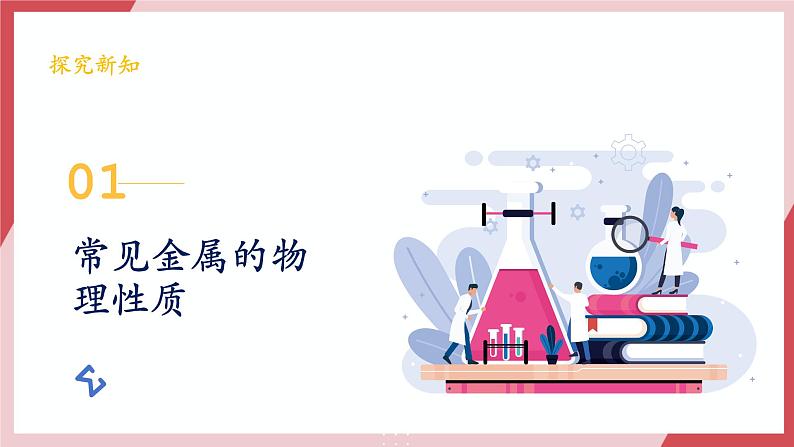 探究新知

01

常见金属的物理性质